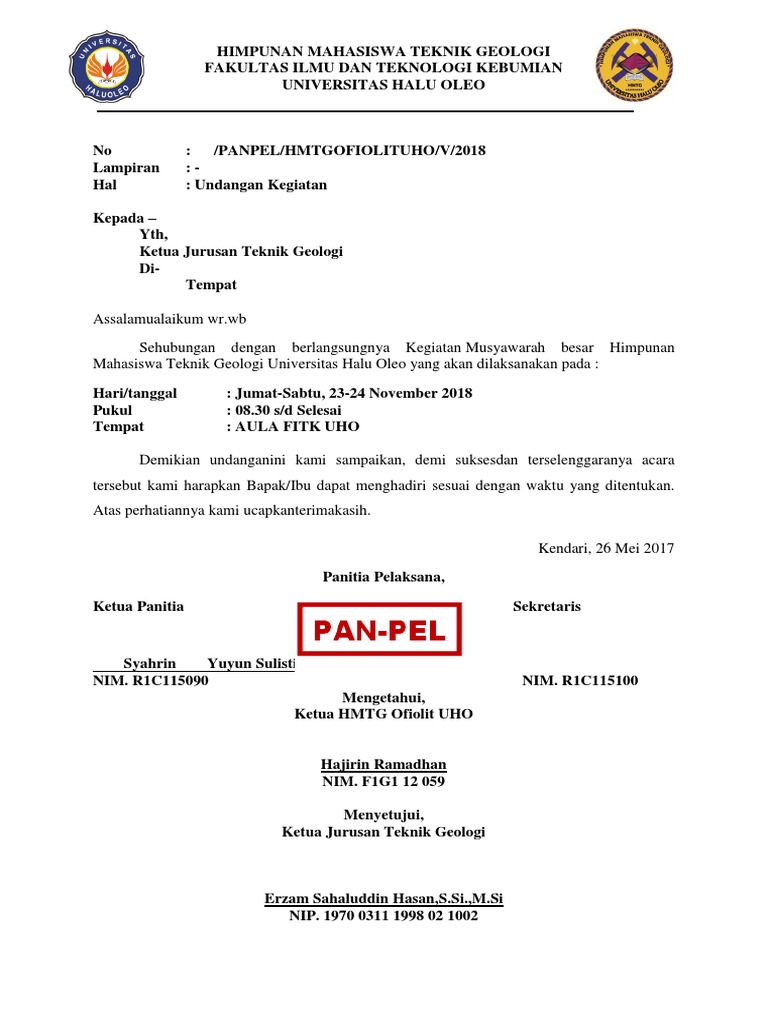 UNIVERSITAS HALUOLEO

HIMPUNAN MAHASISWA TEKNIK GEOLOGI
FAKULTAS ILMU DAN TEKNOLOGI KEBUMIAN
UNIVERSITAS HALU OLEO

HMTG
UNIVERSITAS HALU OLEO

No : /PANPEL/HMTGOFIOLITUHO/V/2018
Lampiran : -
Hal : Undangan Kegiatan

Kepada –
Yth,
Ketua Jurusan Teknik Geologi
Di-
Tempat

Assalamualaikum wr.wb

Sehubungan dengan berlangsungnya Kegiatan Musyawarah besar Himpunan Mahasiswa Teknik Geologi Universitas Halu Oleo yang akan dilaksanakan pada :

Hari/tanggal : Jumat-Sabtu, 23-24 November 2018
Pukul : 08.30 s/d Selesai
Tempat : AULA FITK UHO

Demikian undanganini kami sampaikan, demi suksesdan terselenggaranya acara tersebut kami harapkan Bapak/Ibu dapat menghadiri sesuai dengan waktu yang ditentukan. Atas perhatiannya kami ucapkanterimakasih.

Kendari, 26 Mei 2017

Panitia Pelaksana,

Ketua Panitia

PAN-PEL

Sekretaris

Syahrin Yuyun Sulisti
NIM. R1C115090

NIM. R1C115100

Mengetahui,
Ketua HMTG Ofiolit UHO

Hajirin Ramadhan
NIM. F1G1 12 059

Menyetujui,
Ketua Jurusan Teknik Geologi

Erzam Sahaluddin Hasan,S.Si.,M.Si
NIP. 1970 0311 1998 02 1002